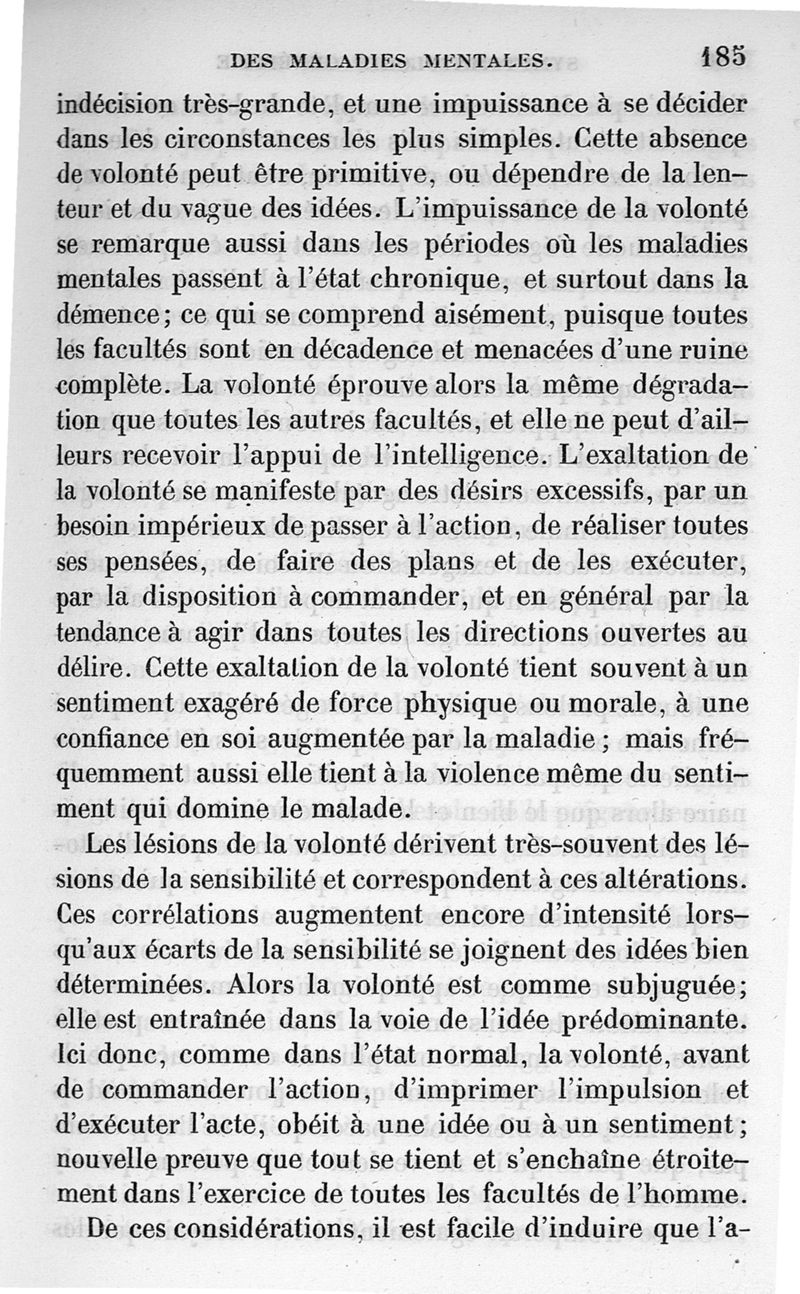 DES MALADIES MENTALES. 185

indécision très-grande, et une impuissance à se décider dans les circonstances les plus simples. Cette absence de volonté peut être primitive, ou dépendre de la lenteur et du vague des idées. L'impuissance de la volonté se remarque aussi dans les périodes où les maladies mentales passent à l'état chronique, et surtout dans la démence; ce qui se comprend aisément, puisque toutes les facultés sont en décadence et menacées d'une ruine complète. La volonté éprouve alors la même dégradation que toutes les autres facultés, et elle ne peut d'ailleurs recevoir l'appui de l'intelligence. L'exaltation de la volonté se manifeste par des désirs excessifs, par un besoin impérieux de passer à l'action, de réaliser toutes ses pensées, de faire des plans et de les exécuter, par la disposition à commander, et en général par la tendance à agir dans toutes les directions ouvertes au délire. Cette exaltation de la volonté tient souvent à un sentiment exagéré de force physique ou morale, à une confiance en soi augmentée par la maladie; mais fréquemment aussi elle tient à la violence même du sentiment qui domine le malade.

Les lésions de la volonté dérivent très-souvent des lésions de la sensibilité et correspondent à ces altérations. Ces corrélations augmentent encore d'intensité lorsqu'aux écarts de la sensibilité se joignent des idées bien déterminées. Alors la volonté est comme subjuguée; elle est entraînée dans la voie de l'idée prédominante. Ici donc, comme dans l'état normal, la volonté, avant de commander l'action, d'imprimer l'impulsion et d'exécuter l'acte, obéit à une idée ou à un sentiment; nouvelle preuve que tout se tient et s'enchaîne étroitement dans l'exercice de toutes les facultés de l'homme.

De ces considérations, il est facile d'induire que l'a-